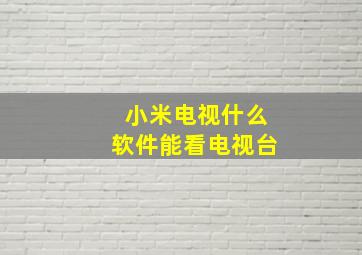 小米电视什么
软件能看电视台